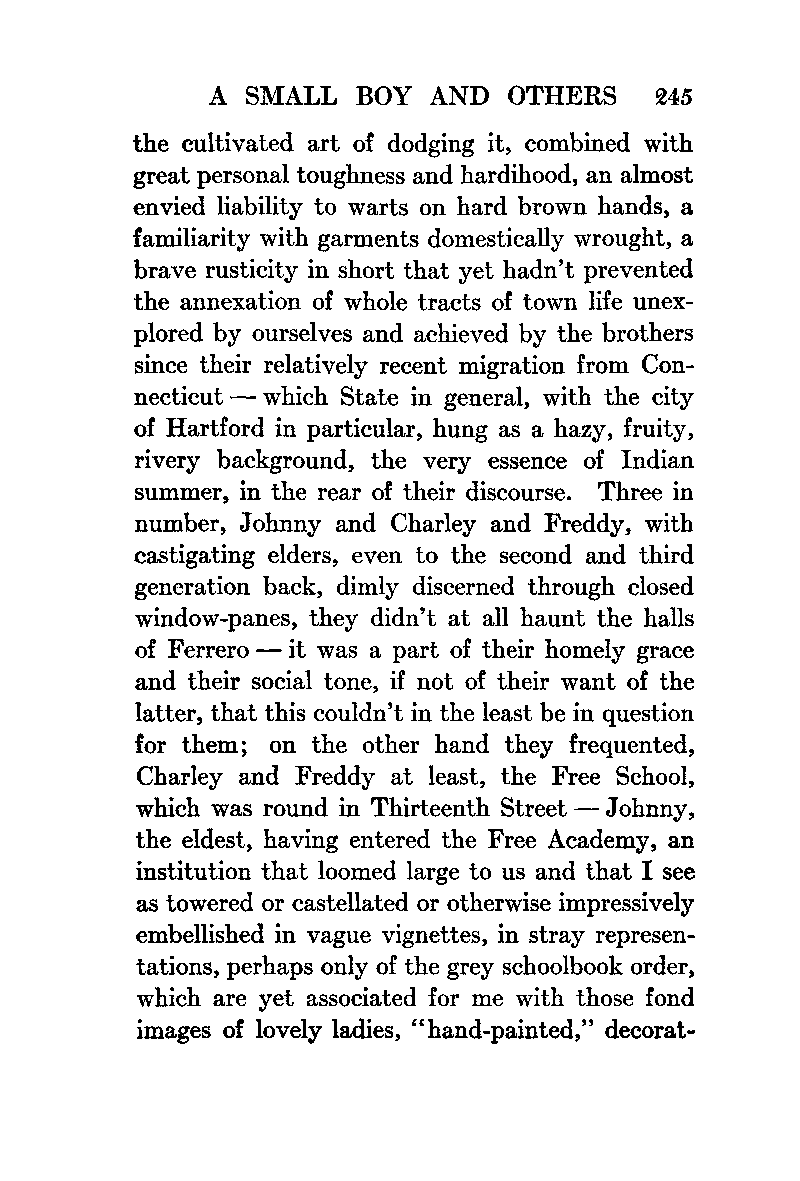 A SMALL BOY AND OTHERS 245

the cultivated art of dodging it, combined with great personal toughness and hardihood, an almost envied liability to warts on hard brown hands, a familiarity with garments domestically wrought, a brave rusticity in short that yet hadn't prevented the annexation of whole tracts of town life unexplored by ourselves and achieved by the brothers since their relatively recent migration from Connecticut — which State in general, with the city of Hartford in particular, hung as a hazy, fruity, rivery background, the very essence of Indian summer, in the rear of their discourse. Three in number, Johnny and Charley and Freddy, with castigating elders, even to the second and third generation back, dimly discerned through closed window-panes, they didn't at all haunt the halls of Ferrero — it was a part of their homely grace and their social tone, if not of their want of the latter, that this couldn't in the least be in question for them; on the other hand they frequented, Charley and Freddy at least, the Free School, which was round in Thirteenth Street — Johnny, the eldest, having entered the Free Academy, an institution that loomed large to us and that I see as towered or castellated or otherwise impressively embellished in vague vignettes, in stray representations, perhaps only of the grey schoolbook order, which are yet associated for me with those fond images of lovely ladies, "hand-painted," decorat-